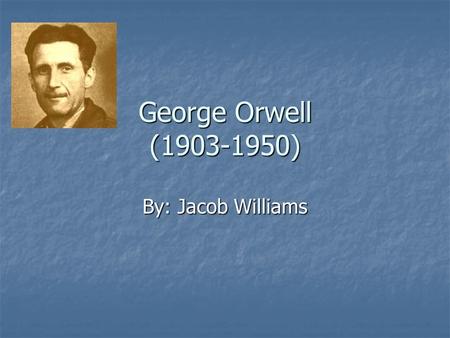 George Orwell
(1903-1950)

By: Jacob Williams